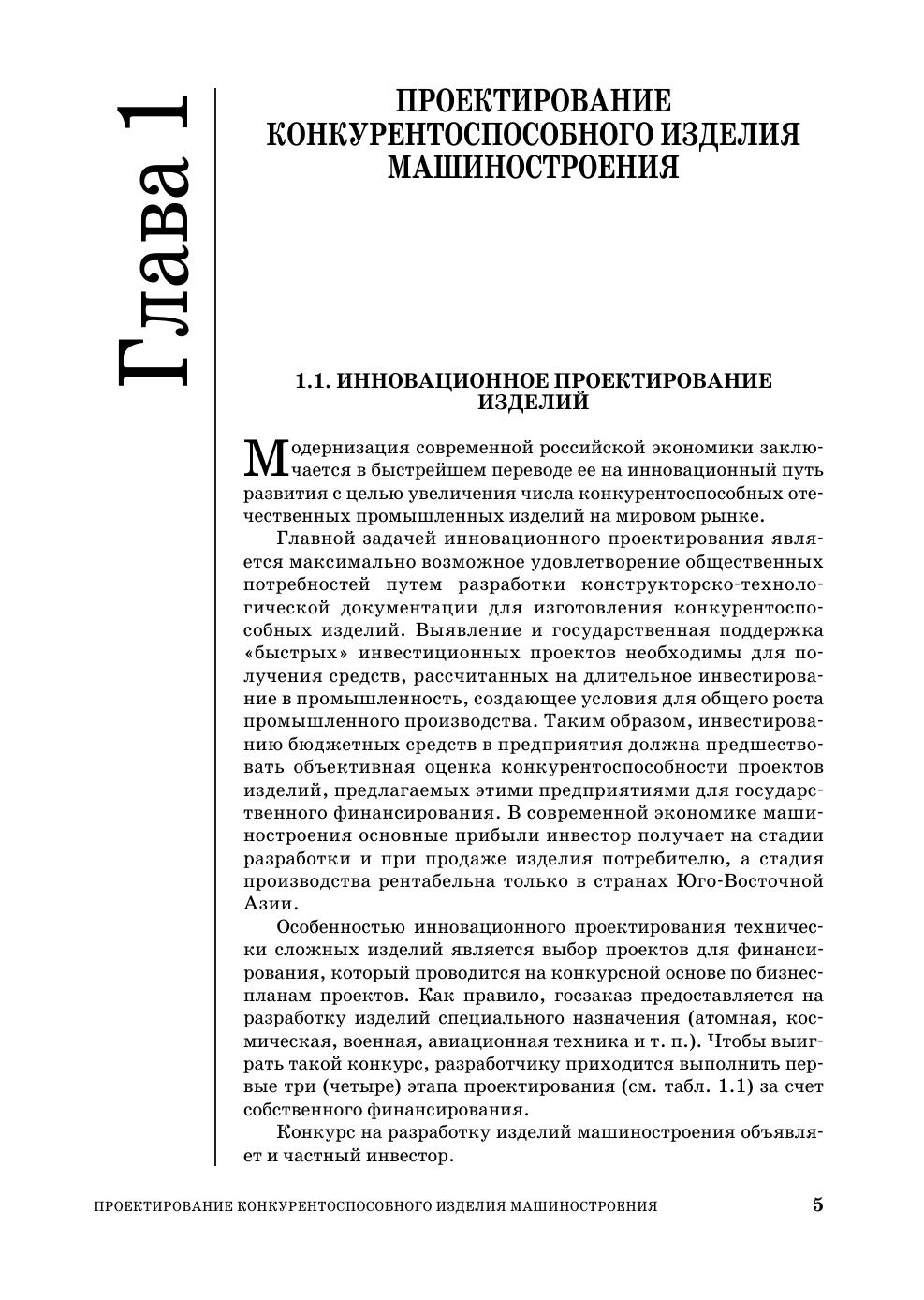 Глава 1

ПРОЕКТИРОВАНИЕ КОНКУРЕНТОСПОСОБНОГО ИЗДЕЛИЯ МАШИНОСТРОЕНИЯ

1.1. ИННОВАЦИОННОЕ ПРОЕКТИРОВАНИЕ ИЗДЕЛИЙ

Модернизация современной российской экономики заключается в быстрейшем переводе ее на инновационный путь развития с целью увеличения числа конкурентоспособных отечественных промышленных изделий на мировом рынке.

Главной задачей инновационного проектирования является максимально возможное удовлетворение общественных потребностей путем разработки конструкторско-технологической документации для изготовления конкурентоспособных изделий. Выявление и государственная поддержка «быстрых» инвестиционных проектов необходимы для получения средств, рассчитанных на длительное инвестирование в промышленность, создающее условия для общего роста промышленного производства. Таким образом, инвестированию бюджетных средств в предприятия должна предшествовать объективная оценка конкурентоспособности проектов изделий, предлагаемых этими предприятиями для государственного финансирования. В современной экономике машиностроения основные прибыли инвестор получает на стадии разработки и при продаже изделия потребителю, а стадия производства рентабельна только в странах Юго-Восточной Азии.

Особенностью инновационного проектирования технически сложных изделий является выбор проектов для финансирования, который проводится на конкурсной основе по бизнес-планам проектов. Как правило, госзаказ предоставляется на разработку изделий специального назначения (атомная, космическая, военная, авиационная техника и т. п.). Чтобы выиграть такой конкурс, разработчику приходится выполнить первые три (четыре) этапа проектирования (см. табл. 1.1) за счет собственного финансирования.

Конкурс на разработку изделий машиностроения объявляет и частный инвестор.

ПРОЕКТИРОВАНИЕ КОНКУРЕНТОСПОСОБНОГО ИЗДЕЛИЯ МАШИНОСТРОЕНИЯ 5